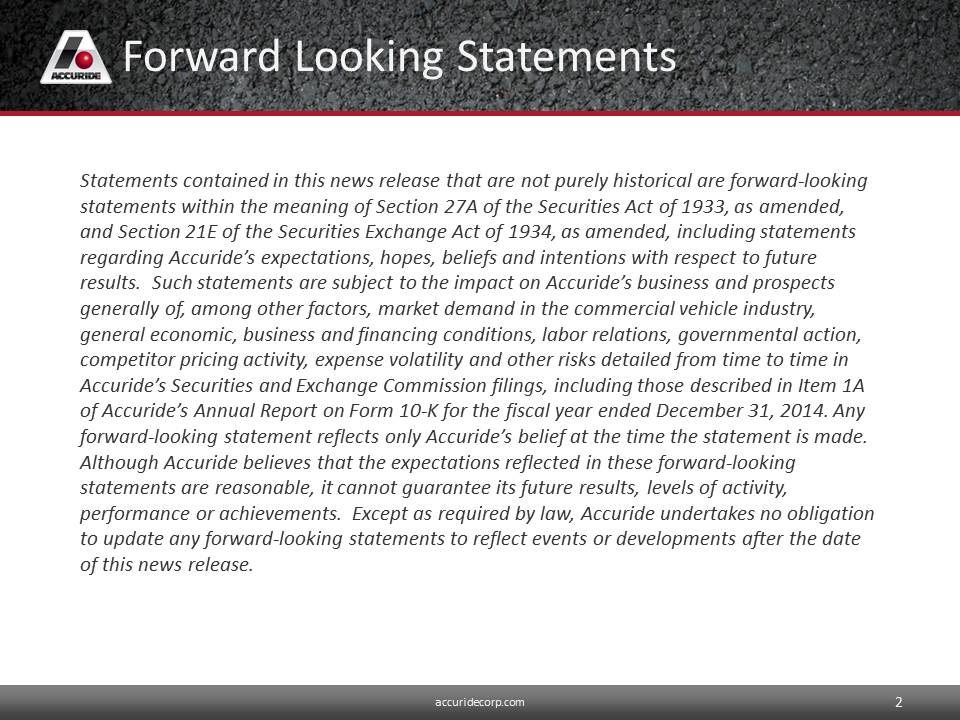 ACCURIDE

Forward Looking Statements

Statements contained in this news release that are not purely historical are forward-looking statements within the meaning of Section 27A of the Securities Act of 1933, as amended, and Section 21E of the Securities Exchange Act of 1934, as amended, including statements regarding Accuride's expectations, hopes, beliefs and intentions with respect to future results. Such statements are subject to the impact on Accuride's business and prospects generally of, among other factors, market demand in the commercial vehicle industry, general economic, business and financing conditions, labor relations, governmental action, competitor pricing activity, expense volatility and other risks detailed from time to time in Accuride's Securities and Exchange Commission filings, including those described in Item 1A of Accuride's Annual Report on Form 10-K for the fiscal year ended December 31, 2014. Any forward-looking statement reflects only Accuride's belief at the time the statement is made. Although Accuride believes that the expectations reflected in these forward-looking statements are reasonable, it cannot guarantee its future results, levels of activity, performance or achievements. Except as required by law, Accuride undertakes no obligation to update any forward-looking statements to reflect events or developments after the date of this news release.

accuridecorp.com

2